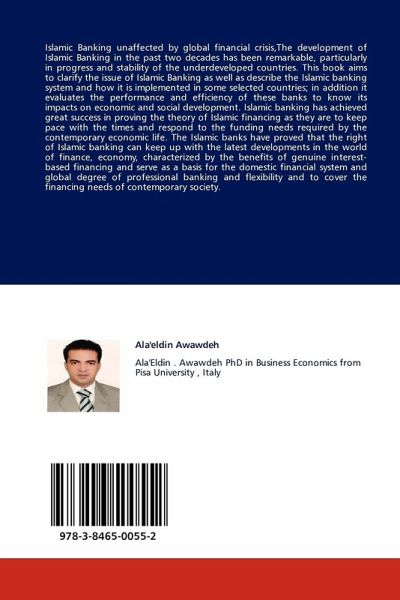 Islamic Banking unaffected by global financial crisis,The development of Islamic Banking in the past two decades has been remarkable, particularly in progress and stability of the underdeveloped countries. This book aims to clarify the issue of Islamic Banking as well as describe the Islamic banking system and how it is implemented in some selected countries; in addition it evaluates the performance and efficiency of these banks to know its impacts on economic and social development. Islamic banking has achieved great success in proving the theory of Islamic financing as they are to keep pace with the times and respond to the funding needs required by the contemporary economic life. The Islamic banks have proved that the right of Islamic banking can keep up with the latest developments in the world of finance, economy, characterized by the benefits of genuine interest-based financing and serve as a basis for the domestic financial system and global degree of professional banking and flexibility and to cover the financing needs of contemporary society.

Ala'eldin Awawdeh

Ala'Eldin . Awawdeh PhD in Business Economics from Pisa University , Italy

978-3-8465-0055-2